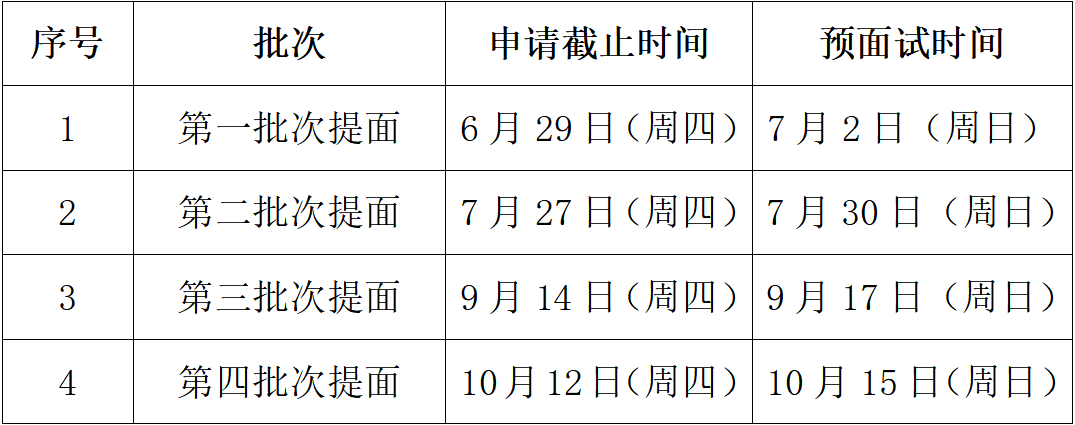 | 序号 | 批次 | 申请截止时间 | 预面试时间 |
|---|---|---|---|
| 1 | 第一批次提面 | 6 月 29 日（周四） | 7 月 2 日（周日） |
| 2 | 第二批次提面 | 7 月 27 日（周四） | 7 月 30 日（周日） |
| 3 | 第三批次提面 | 9 月 14 日（周四） | 9 月 17 日（周日） |
| 4 | 第四批次提面 | 10 月 12 日（周四） | 10 月 15 日（周日） |